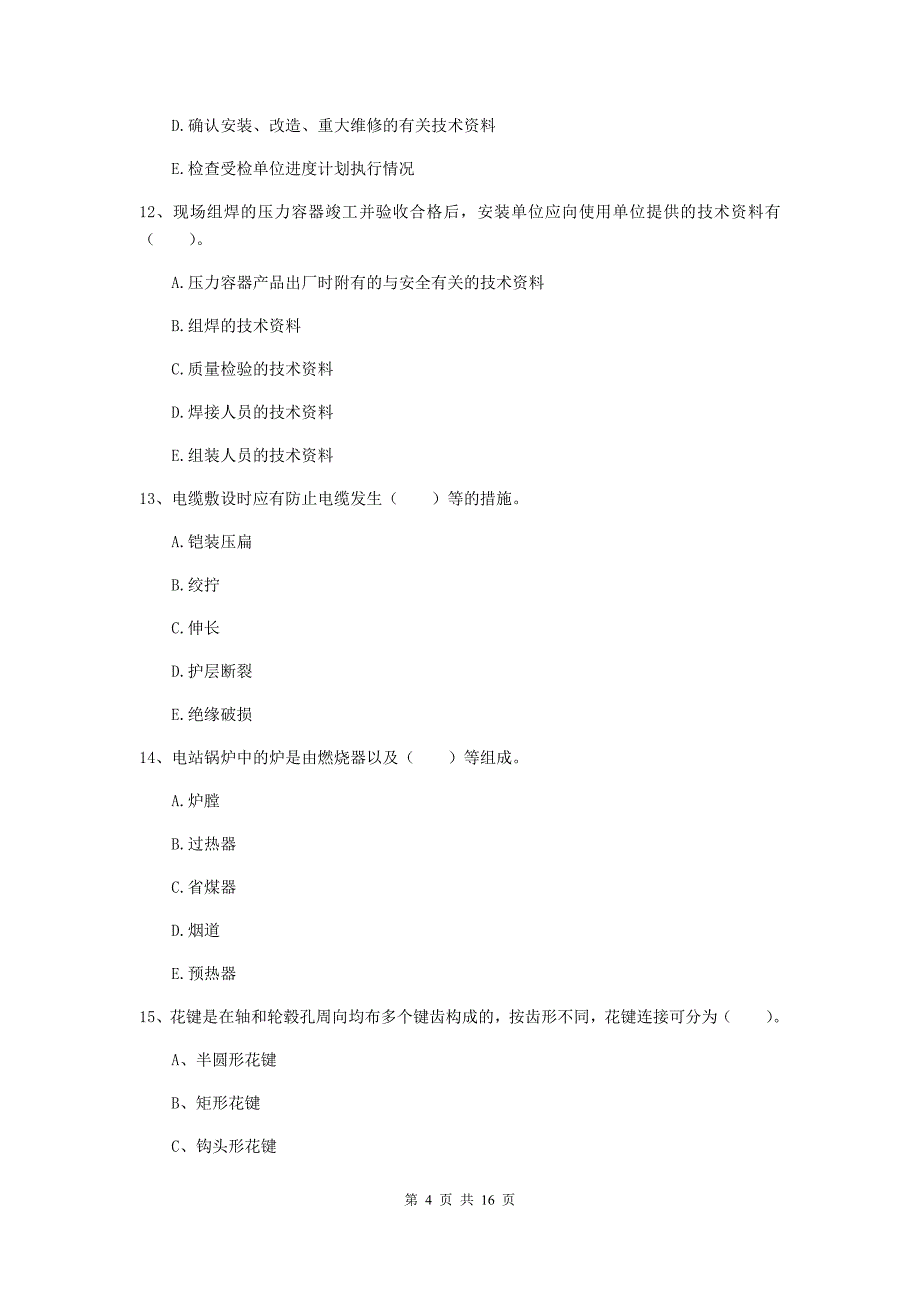 D.确认安装、改造、重大维修的有关技术资料

E.检查受检单位进度计划执行情况

12、现场组焊的压力容器竣工并验收合格后，安装单位应向使用单位提供的技术资料有（　　）。

A.压力容器产品出厂时附有的与安全有关的技术资料

B.组焊的技术资料

C.质量检验的技术资料

D.焊接人员的技术资料

E.组装人员的技术资料

13、电缆敷设时应有防止电缆发生（　　）等的措施。

A.铠装压扁

B.绞拧

C.伸长

D.护层断裂

E.绝缘破损

14、电站锅炉中的炉是由燃烧器以及（　　）等组成。

A.炉膛

B.过热器

C.省煤器

D.烟道

E.预热器

15、花键是在轴和轮毂孔周向均布多个键齿构成的，按齿形不同，花键连接可分为（　　）。

A、半圆形花键

B、矩形花键

C、钩头形花键

第 4 页 共 16 页